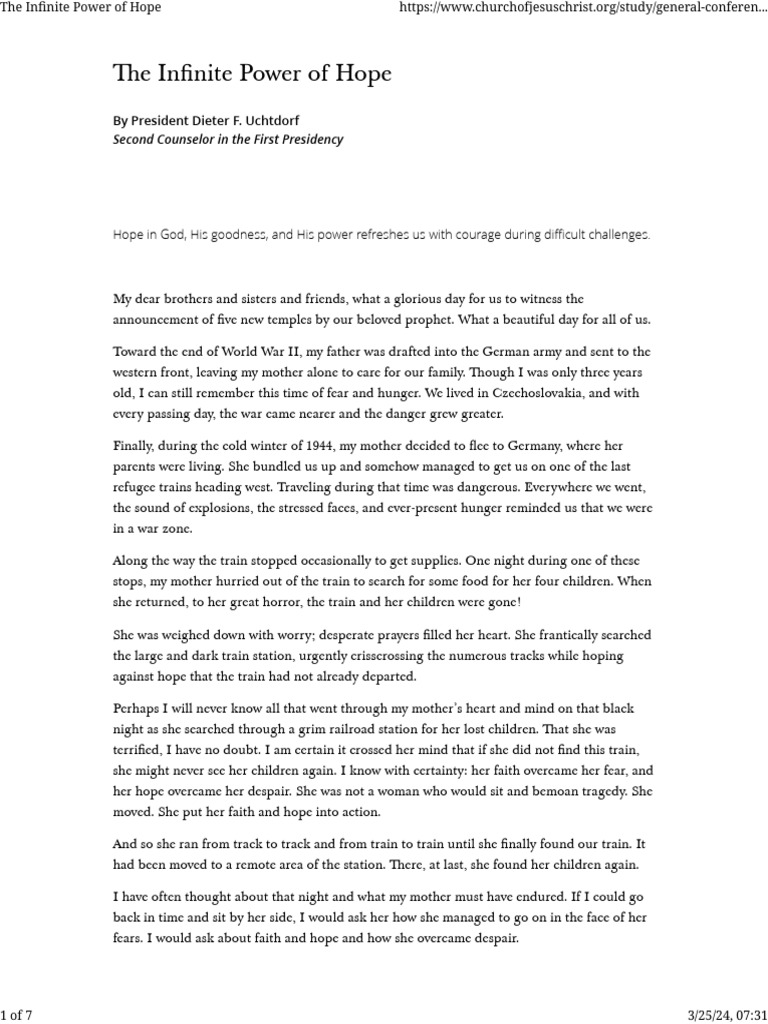 The Infinite Power of Hope

https://www.churchofjesuschrist.org/study/general-conferen...

The Infinite Power of Hope

By President Dieter F. Uchtdorf
Second Counselor in the First Presidency

Hope in God, His goodness, and His power refreshes us with courage during difficult challenges.

My dear brothers and sisters and friends, what a glorious day for us to witness the announcement of five new temples by our beloved prophet. What a beautiful day for all of us.

Toward the end of World War II, my father was drafted into the German army and sent to the western front, leaving my mother alone to care for our family. Though I was only three years old, I can still remember this time of fear and hunger. We lived in Czechoslovakia, and with every passing day, the war came nearer and the danger grew greater.

Finally, during the cold winter of 1944, my mother decided to flee to Germany, where her parents were living. She bundled us up and somehow managed to get us on one of the last refugee trains heading west. Traveling during that time was dangerous. Everywhere we went, the sound of explosions, the stressed faces, and ever-present hunger reminded us that we were in a war zone.

Along the way the train stopped occasionally to get supplies. One night during one of these stops, my mother hurried out of the train to search for some food for her four children. When she returned, to her great horror, the train and her children were gone!

She was weighed down with worry; desperate prayers filled her heart. She frantically searched the large and dark train station, urgently crisscrossing the numerous tracks while hoping against hope that the train had not already departed.

Perhaps I will never know all that went through my mother's heart and mind on that black night as she searched through a grim railroad station for her lost children. That she was terrified, I have no doubt. I am certain it crossed her mind that if she did not find this train, she might never see her children again. I know with certainty: her faith overcame her fear, and her hope overcame her despair. She was not a woman who would sit and bemoan tragedy. She moved. She put her faith and hope into action.

And so she ran from track to track and from train to train until she finally found our train. It had been moved to a remote area of the station. There, at last, she found her children again.

I have often thought about that night and what my mother must have endured. If I could go back in time and sit by her side, I would ask her how she managed to go on in the face of her fears. I would ask about faith and hope and how she overcame despair.

1 of 7

3/25/24, 07:31